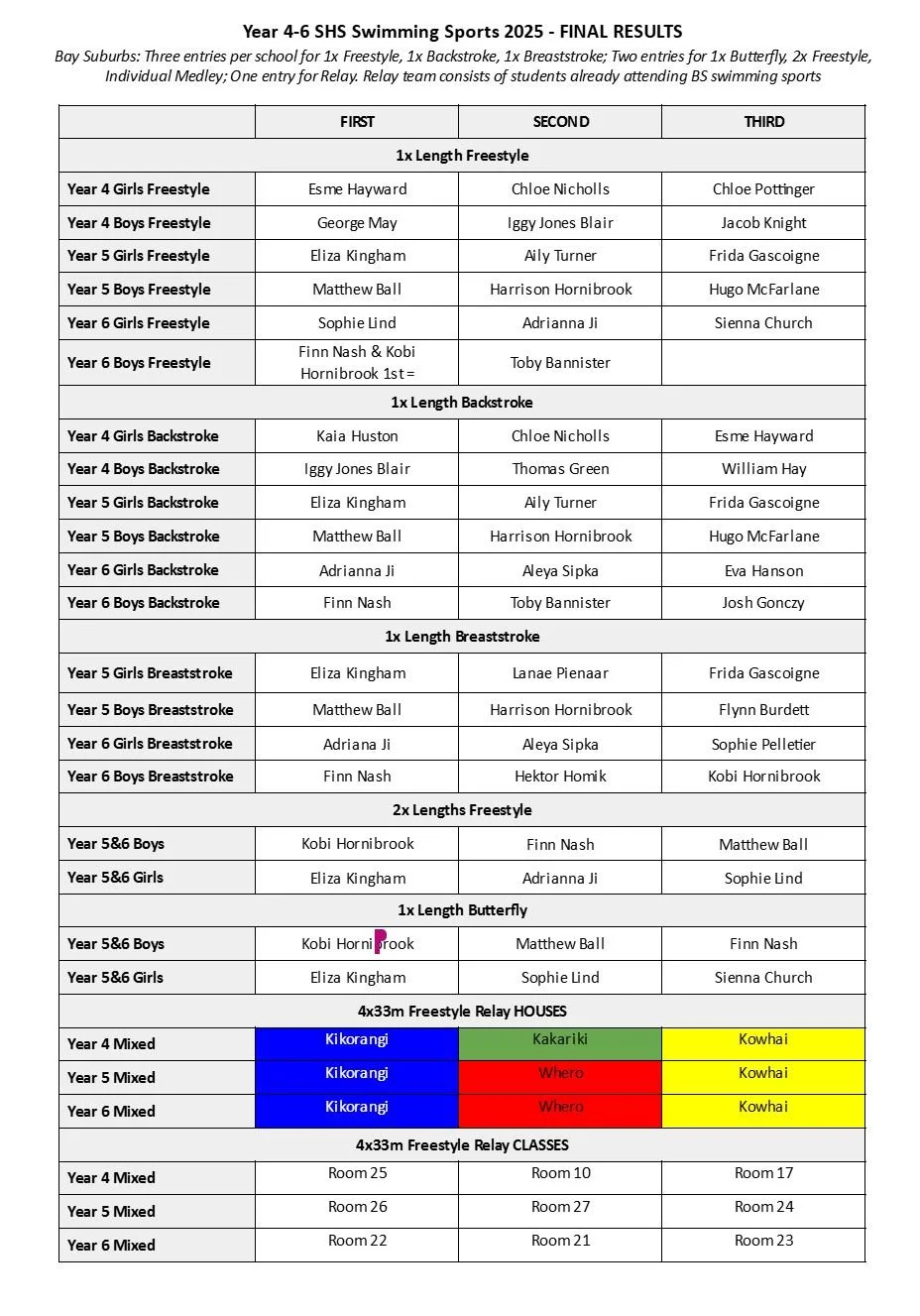 Year 4-6 SHS Swimming Sports 2025 - FINAL RESULTS

Bay Suburbs: Three entries per school for 1x Freestyle, 1x Backstroke, 1x Breaststroke; Two entries for 1x Butterfly, 2x Freestyle, Individual Medley; One entry for Relay. Relay team consists of students already attending BS swimming sports

| | FIRST | SECOND | THIRD |
|---|---|---|---|
| 1x Length Freestyle | | | |
| Year 4 Girls Freestyle | Esme Hayward | Chloe Nicholls | Chloe Pottinger |
| Year 4 Boys Freestyle | George May | Iggy Jones Blair | Jacob Knight |
| Year 5 Girls Freestyle | Eliza Kingham | Aily Turner | Frida Gascoigne |
| Year 5 Boys Freestyle | Matthew Ball | Harrison Hornibrook | Hugo McFarlane |
| Year 6 Girls Freestyle | Sophie Lind | Adrianna Ji | Sienna Church |
| Year 6 Boys Freestyle | Finn Nash & Kobi Hornibrook 1st = | Toby Bannister | |
| 1x Length Backstroke | | | |
| Year 4 Girls Backstroke | Kaia Huston | Chloe Nicholls | Esme Hayward |
| Year 4 Boys Backstroke | Iggy Jones Blair | Thomas Green | William Hay |
| Year 5 Girls Backstroke | Eliza Kingham | Aily Turner | Frida Gascoigne |
| Year 5 Boys Backstroke | Matthew Ball | Harrison Hornibrook | Hugo McFarlane |
| Year 6 Girls Backstroke | Adrianna Ji | Aleya Sipka | Eva Hanson |
| Year 6 Boys Backstroke | Finn Nash | Toby Bannister | Josh Gonczy |
| 1x Length Breaststroke | | | |
| Year 5 Girls Breaststroke | Eliza Kingham | Lanae Pienaar | Frida Gascoigne |
| Year 5 Boys Breaststroke | Matthew Ball | Harrison Hornibrook | Flynn Burdett |
| Year 6 Girls Breaststroke | Adriana Ji | Aleya Sipka | Sophie Pelletier |
| Year 6 Boys Breaststroke | Finn Nash | Hektor Homik | Kobi Hornibrook |
| 2x Lengths Freestyle | | | |
| Year 5&6 Boys | Kobi Hornibrook | Finn Nash | Matthew Ball |
| Year 5&6 Girls | Eliza Kingham | Adrianna Ji | Sophie Lind |
| 1x Length Butterfly | | | |
| Year 5&6 Boys | Kobi Hornibrook | Matthew Ball | Finn Nash |
| Year 5&6 Girls | Eliza Kingham | Sophie Lind | Sienna Church |
| 4x33m Freestyle Relay HOUSES | | | |
| Year 4 Mixed | Kikorangi | Kakariki | Kowhai |
| Year 5 Mixed | Kikorangi | Whero | Kowhai |
| Year 6 Mixed | Kikorangi | Whero | Kowhai |
| 4x33m Freestyle Relay CLASSES | | | |
| Year 4 Mixed | Room 25 | Room 10 | Room 17 |
| Year 5 Mixed | Room 26 | Room 27 | Room 24 |
| Year 6 Mixed | Room 22 | Room 21 | Room 23 |